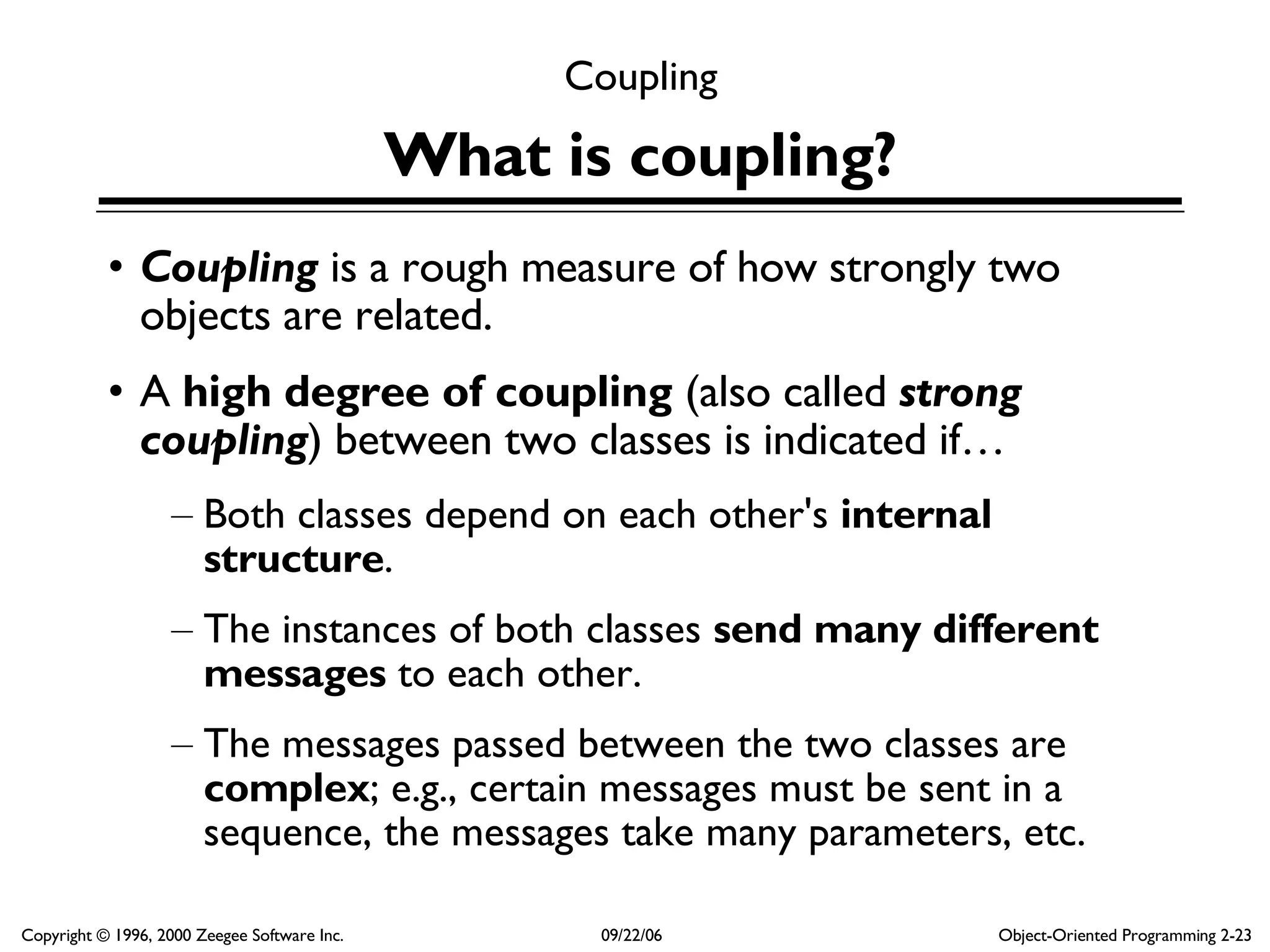 Coupling

What is coupling?

• Coupling is a rough measure of how strongly two objects are related.

• A high degree of coupling (also called strong coupling) between two classes is indicated if…

– Both classes depend on each other's internal structure.

– The instances of both classes send many different messages to each other.

– The messages passed between the two classes are complex; e.g., certain messages must be sent in a sequence, the messages take many parameters, etc.

Copyright © 1996, 2000 Zeegee Software Inc.

09/22/06

Object-Oriented Programming 2-23